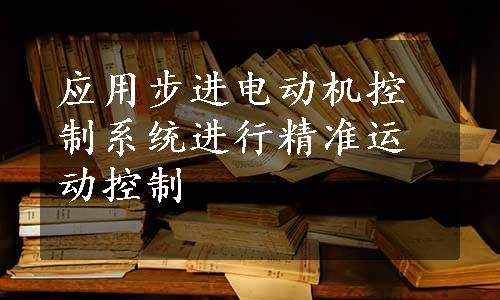 应用步进电动机控制系统进行精准运动控制